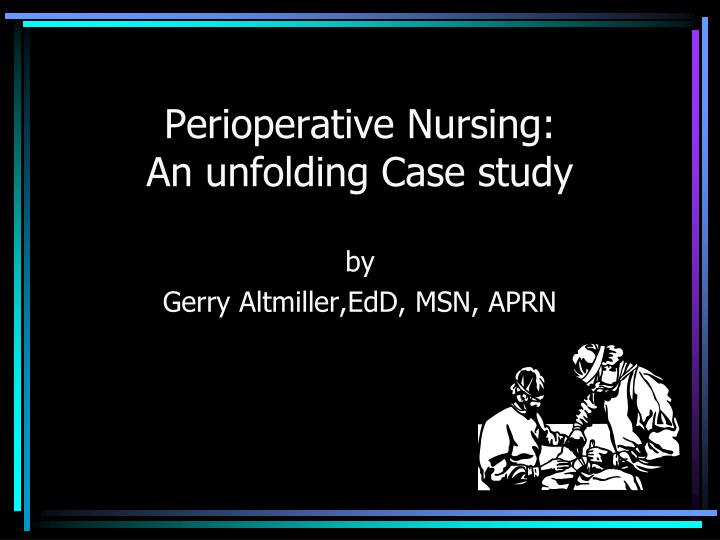 Perioperative Nursing:
An unfolding Case study

by
Gerry Altmiller,EdD, MSN, APRN